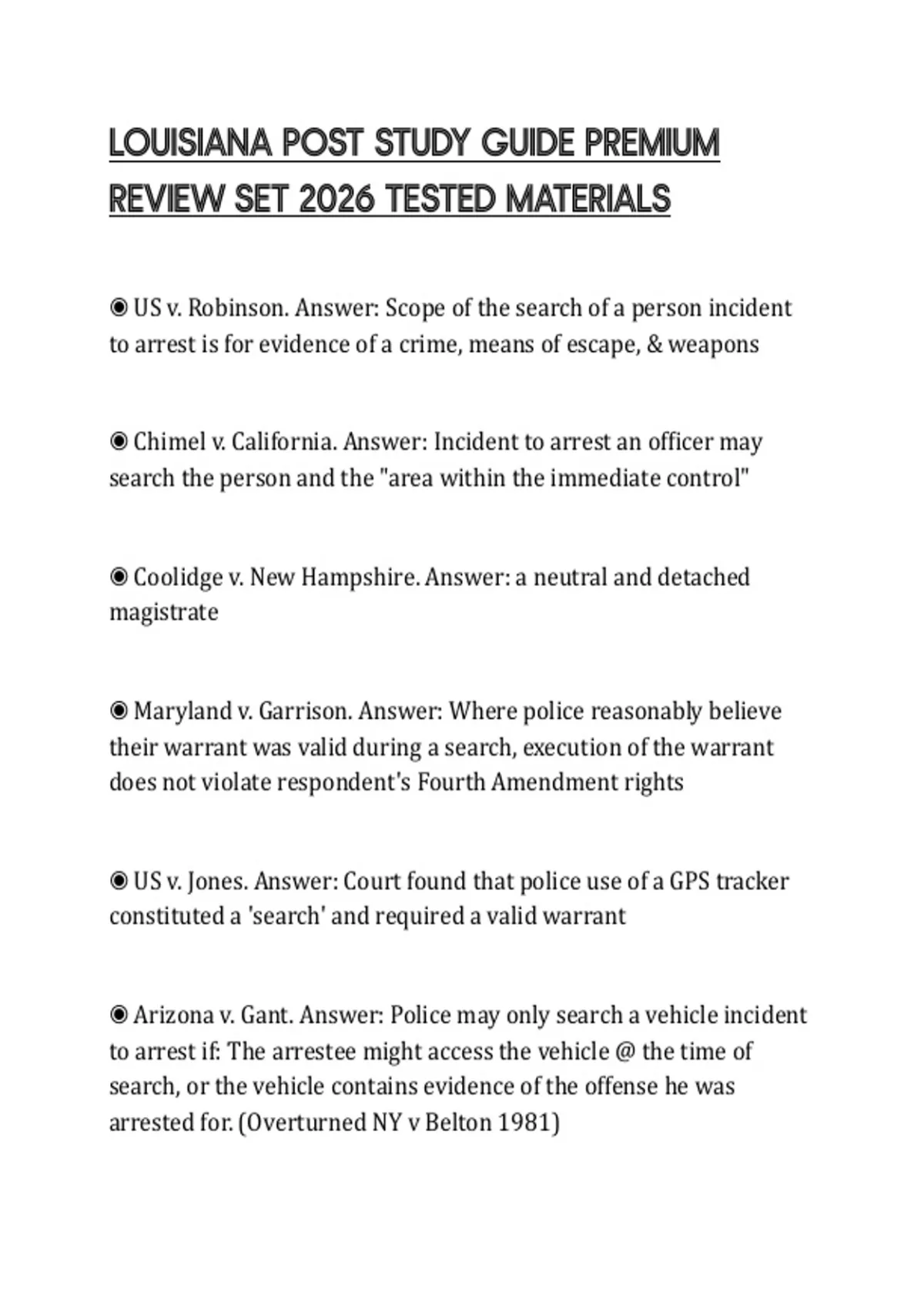 LOUISIANA POST STUDY GUIDE PREMIUM REVIEW SET 2026 TESTED MATERIALS

◉ US v. Robinson. Answer: Scope of the search of a person incident to arrest is for evidence of a crime, means of escape, & weapons

◉ Chimel v. California. Answer: Incident to arrest an officer may search the person and the "area within the immediate control"

◉ Coolidge v. New Hampshire. Answer: a neutral and detached magistrate

◉ Maryland v. Garrison. Answer: Where police reasonably believe their warrant was valid during a search, execution of the warrant does not violate respondent's Fourth Amendment rights

◉ US v. Jones. Answer: Court found that police use of a GPS tracker constituted a 'search' and required a valid warrant

◉ Arizona v. Gant. Answer: Police may only search a vehicle incident to arrest if: The arrestee might access the vehicle @ the time of search, or the vehicle contains evidence of the offense he was arrested for. (Overturned NY v Belton 1981)